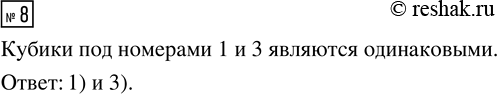 № 8

© reshak.ru

Кубики под номерами 1 и 3 являются одинаковыми.

Ответ: 1) и 3).